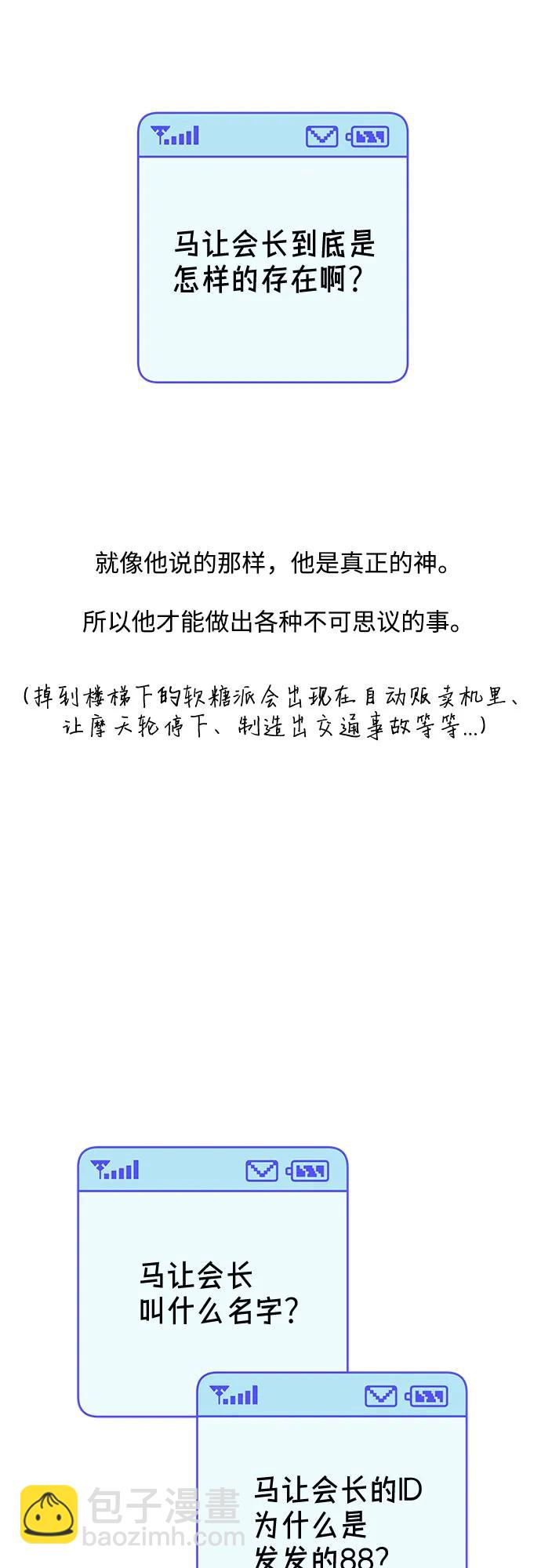 马让会长到底是
怎样的存在啊？

就像他说的那样，他是真正的神。

所以他才能做出各种不可思议的事。

（掉到楼梯下的软糖派会出现在自动贩卖机里、
让摩天轮停下、制造出交通事故等等...）

马让会长
叫什么名字？

马让会长的ID
为什么是
发发的88？

包子漫畫
baozimh.com